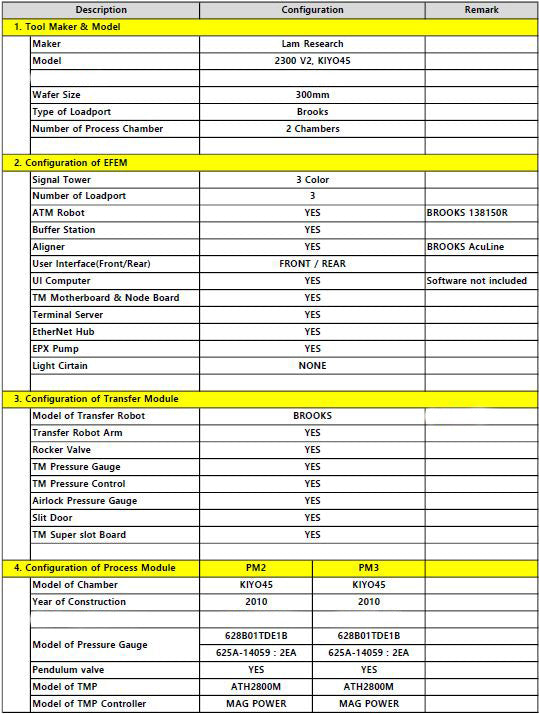 | Description | Configuration | | Remark |
|---|---|---|---|
| 1. Tool Maker & Model | | | |
| Maker | Lam Research | | |
| Model | 2300 V2, KIYO45 | | |
| | | | |
| Wafer Size | 300mm | | |
| Type of Loadport | Brooks | | |
| Number of Process Chamber | 2 Chambers | | |
| | | | |
| 2. Configuration of EFEM | | | |
| Signal Tower | 3 Color | | |
| Number of Loadport | 3 | | |
| ATM Robot | YES | | BROOKS 138150R |
| Buffer Station | YES | | |
| Aligner | YES | | BROOKS AcuLine |
| User Interface(Front/Rear) | FRONT / REAR | | |
| UI Computer | YES | | Software not included |
| TM Motherboard & Node Board | YES | | |
| Terminal Server | YES | | |
| EtherNet Hub | YES | | |
| EPX Pump | YES | | |
| Light Cirtain | NONE | | |
| | | | |
| 3. Configuration of Transfer Module | | | |
| Model of Transfer Robot | BROOKS | | |
| Transfer Robot Arm | YES | | |
| Rocker Valve | YES | | |
| TM Pressure Gauge | YES | | |
| TM Pressure Control | YES | | |
| Airlock Pressure Gauge | YES | | |
| Slit Door | YES | | |
| TM Super slot Board | YES | | |
| | | | |
| 4. Configuration of Process Module | PM2 | PM3 | |
| Model of Chamber | KIYO45 | KIYO45 | |
| Year of Construction | 2010 | 2010 | |
| | | | |
| Model of Pressure Gauge | 628B01TDE1B | 628B01TDE1B | |
| | 625A-14059 : 2EA | 625A-14059 : 2EA | |
| Pendulum valve | YES | YES | |
| Model of TMP | ATH2800M | ATH2800M | |
| Model of TMP Controller | MAG POWER | MAG POWER | |